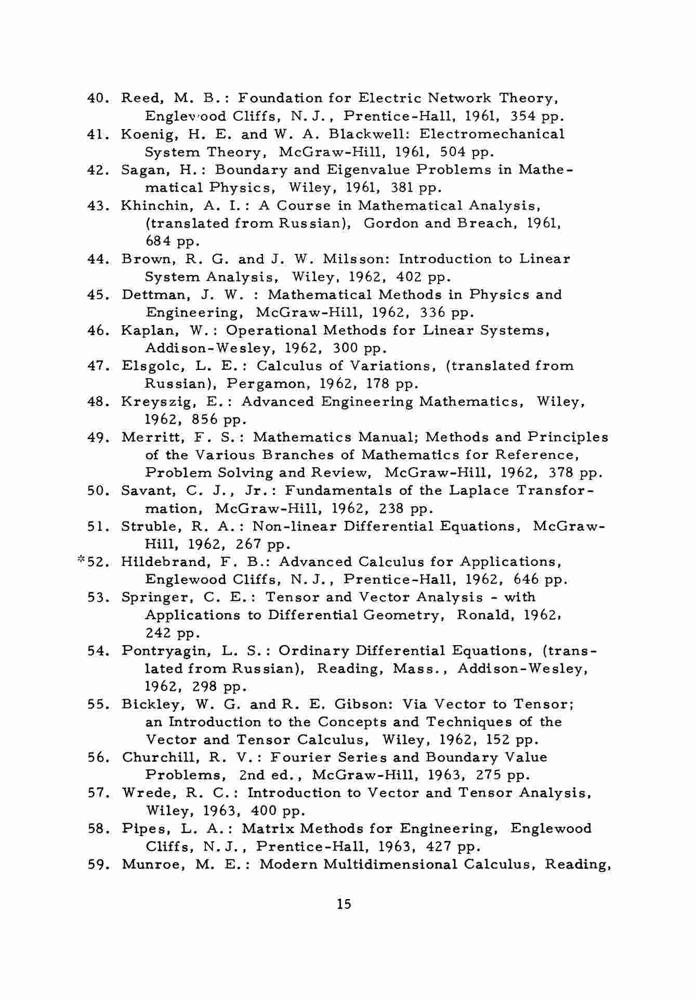 40. Reed, M. B.: Foundation for Electric Network Theory, Englewood Cliffs, N. J., Prentice-Hall, 1961, 354 pp.
41. Koenig, H. E. and W. A. Blackwell: Electromechanical System Theory, McGraw-Hill, 1961, 504 pp.
42. Sagan, H.: Boundary and Eigenvalue Problems in Mathematical Physics, Wiley, 1961, 381 pp.
43. Khinchin, A. I.: A Course in Mathematical Analysis, (translated from Russian), Gordon and Breach, 1961, 684 pp.
44. Brown, R. G. and J. W. Milsson: Introduction to Linear System Analysis, Wiley, 1962, 402 pp.
45. Dettman, J. W. : Mathematical Methods in Physics and Engineering, McGraw-Hill, 1962, 336 pp.
46. Kaplan, W.: Operational Methods for Linear Systems, Addison-Wesley, 1962, 300 pp.
47. Elsgolc, L. E.: Calculus of Variations, (translated from Russian), Pergamon, 1962, 178 pp.
48. Kreyszig, E.: Advanced Engineering Mathematics, Wiley, 1962, 856 pp.
49. Merritt, F. S.: Mathematics Manual; Methods and Principles of the Various Branches of Mathematics for Reference, Problem Solving and Review, McGraw-Hill, 1962, 378 pp.
50. Savant, C. J., Jr.: Fundamentals of the Laplace Transformation, McGraw-Hill, 1962, 238 pp.
51. Struble, R. A.: Non-linear Differential Equations, McGraw-Hill, 1962, 267 pp.
*52. Hildebrand, F. B.: Advanced Calculus for Applications, Englewood Cliffs, N. J., Prentice-Hall, 1962, 646 pp.
53. Springer, C. E.: Tensor and Vector Analysis - with Applications to Differential Geometry, Ronald, 1962, 242 pp.
54. Pontryagin, L. S.: Ordinary Differential Equations, (translated from Russian), Reading, Mass., Addison-Wesley, 1962, 298 pp.
55. Bickley, W. G. and R. E. Gibson: Via Vector to Tensor; an Introduction to the Concepts and Techniques of the Vector and Tensor Calculus, Wiley, 1962, 152 pp.
56. Churchill, R. V.: Fourier Series and Boundary Value Problems, 2nd ed., McGraw-Hill, 1963, 275 pp.
57. Wrede, R. C.: Introduction to Vector and Tensor Analysis, Wiley, 1963, 400 pp.
58. Pipes, L. A.: Matrix Methods for Engineering, Englewood Cliffs, N. J., Prentice-Hall, 1963, 427 pp.
59. Munroe, M. E.: Modern Multidimensional Calculus, Reading,

15